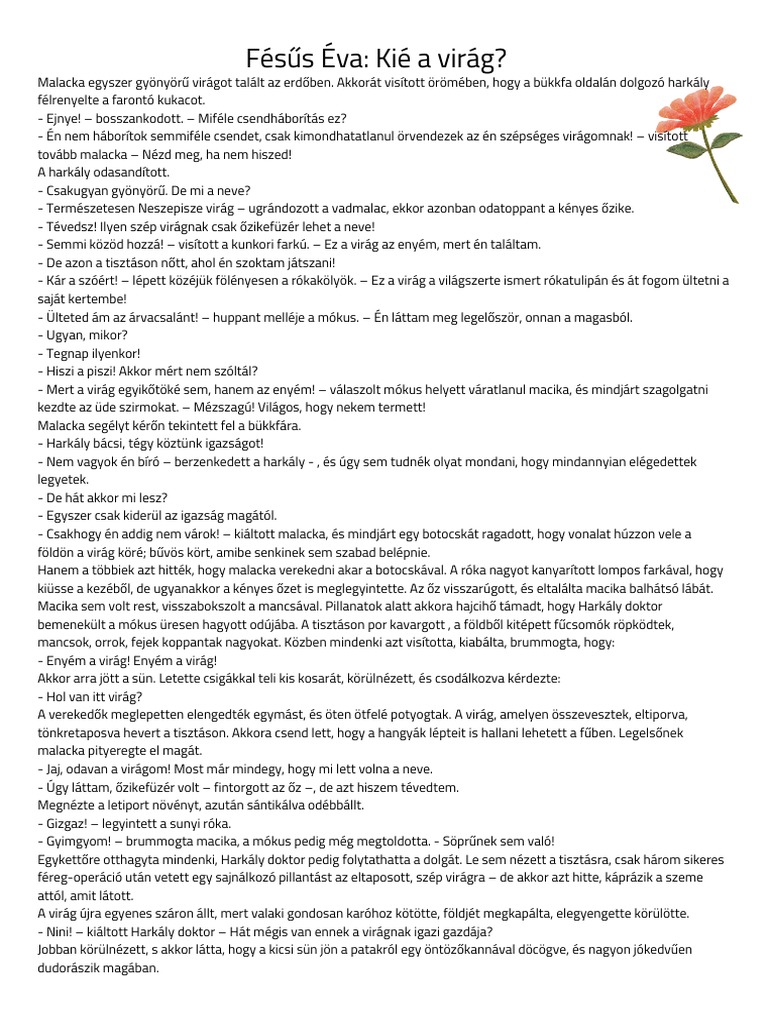 Fésűs Éva: Kié a virág?

Malacka egyszer gyönyörű virágot talált az erdőben. Akkorát visított örömében, hogy a bükkfa oldalán dolgozó harkály félrenyelte a farontó kukacot.
- Ejnye! – bosszankodott. – Miféle csendháborítás ez?
- Én nem háborítok semmiféle csendet, csak kimondhatatlanul örvendezek az én szépséges virágomnak! – visított tovább malacka – Nézd meg, ha nem hiszed!
A harkály odasandított.
- Csakugyan gyönyörű. De mi a neve?
- Természetesen Neszepisze virág – ugrándozott a vadmalac, ekkor azonban odatoppant a kényes őzike.
- Tévedsz! Ilyen szép virágnak csak őzikefüzér lehet a neve!
- Semmi közöd hozzá! – visított a kunkori farkú. – Ez a virág az enyém, mert én találtam.
- De azon a tisztáson nőtt, ahol én szoktam játszani!
- Kár a szóért! – lépett közéjük fölényesen a rókakölyök. – Ez a virág a világszerte ismert rókatulipán és át fogom ültetni a saját kertembe!
- Ülteted ám az árvacsalánt! – huppant melléje a mókus. – Én láttam meg legelőször, onnan a magasból.
- Ugyan, mikor?
- Tegnap ilyenkor!
- Hiszi a piszi! Akkor mért nem szóltál?
- Mert a virág egyikőtöké sem, hanem az enyém! – válaszolt mókus helyett váratlanul macika, és mindjárt szagolgatni kezdte az üde szirmokat. – Mézszagú! Világos, hogy nekem termett!
Malacka segélyt kérőn tekintett fel a bükkfára.
- Harkály bácsi, tégy köztünk igazságot!
- Nem vagyok én bíró – berzenkedett a harkály - , és úgy sem tudnék olyat mondani, hogy mindannyian elégedettek legyetek.
- De hát akkor mi lesz?
- Egyszer csak kiderül az igazság magától.
- Csakhogy én addig nem várok! – kiáltott malacka, és mindjárt egy botocskát ragadott, hogy vonalat húzzon vele a földön a virág köré; bűvös kört, amibe senkinek sem szabad belépnie.
Hanem a többiek azt hitték, hogy malacka verekedni akar a botocskával. A róka nagyot kanyarított lompos farkával, hogy kiüsse a kezéből, de ugyanakkor a kényes őzet is meglegyintette. Az őz visszarúgott, és eltalálta macika balhátsó lábát. Macika sem volt rest, visszabokszolt a mancsával. Pillanatok alatt akkora hajcihő támadt, hogy Harkály doktor bemenekült a mókus üresen hagyott odújába. A tisztáson por kavargott , a földből kitépett fűcsomók röpködtek, mancsok, orrok, fejek koppantak nagyokat. Közben mindenki azt visította, kiabálta, brummogta, hogy:
- Enyém a virág! Enyém a virág!
Akkor arra jött a sün. Letette csigákkal teli kis kosarát, körülnézett, és csodálkozva kérdezte:
- Hol van itt virág?
A verekedők meglepetten elengedték egymást, és öten ötfelé potyogtak. A virág, amelyen összevesztek, eltiporva, tönkretaposva hevert a tisztáson. Akkora csend lett, hogy a hangyák lépteit is hallani lehetett a fűben. Legelsőnek malacka pityeregte el magát.
- Jaj, odavan a virágom! Most már mindegy, hogy mi lett volna a neve.
- Úgy láttam, őzikefüzér volt – fintorgott az őz –, de azt hiszem tévedtem.
Megnézte a letiport növényt, azután sántikálva odébbállt.
- Gizgaz! – legyintett a sunyi róka.
- Gyimgyom! – brummogta macika, a mókus pedig még megtoldotta. - Söprűnek sem való!
Egykettőre otthagyta mindenki, Harkály doktor pedig folytathatta a dolgát. Le sem nézett a tisztásra, csak három sikeres féreg-operáció után vetett egy sajnálkozó pillantást az eltaposott, szép virágra – de akkor azt hitte, káprázik a szeme attól, amit látott.
A virág újra egyenes száron állt, mert valaki gondosan karóhoz kötötte, földjét megkapálta, elegyengette körülötte.
- Nini! – kiáltott Harkály doktor – Hát mégis van ennek a virágnak igazi gazdája?
Jobban körülnézett, s akkor látta, hogy a kicsi sün jön a patakról egy öntözőkannával döcögve, és nagyon jókedvűen dudorászik magában.